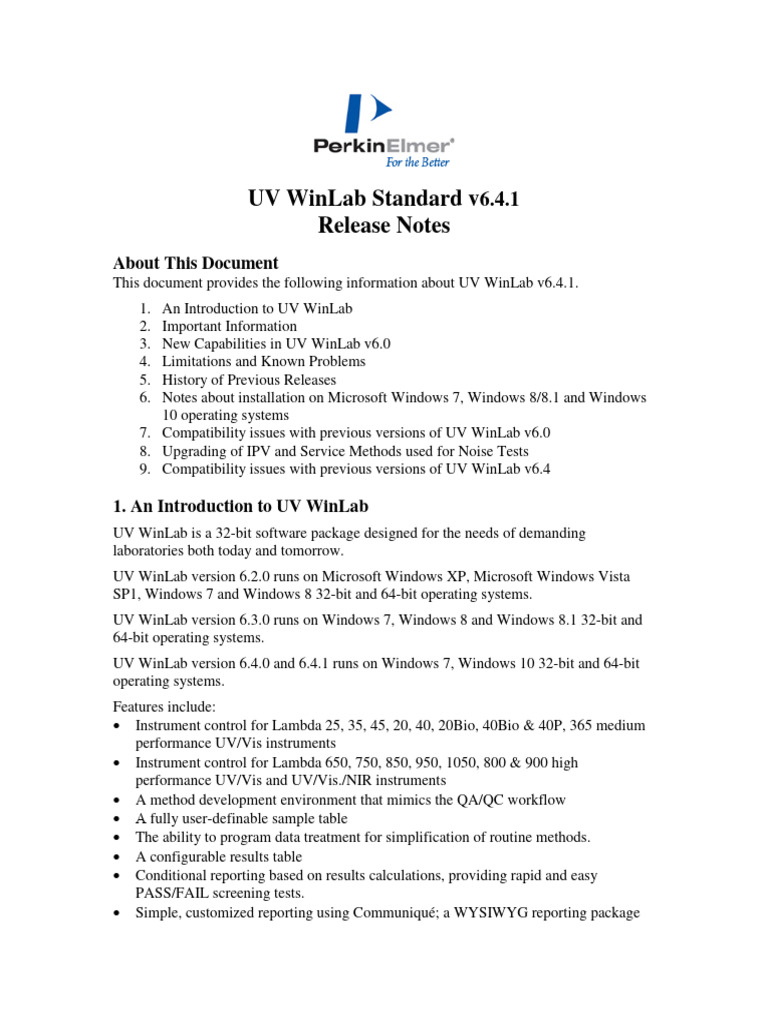 PerkinElmer®
For the Better

UV WinLab Standard v6.4.1
Release Notes

About This Document
This document provides the following information about UV WinLab v6.4.1.

1. An Introduction to UV WinLab
2. Important Information
3. New Capabilities in UV WinLab v6.0
4. Limitations and Known Problems
5. History of Previous Releases
6. Notes about installation on Microsoft Windows 7, Windows 8/8.1 and Windows 10 operating systems
7. Compatibility issues with previous versions of UV WinLab v6.0
8. Upgrading of IPV and Service Methods used for Noise Tests
9. Compatibility issues with previous versions of UV WinLab v6.4

1. An Introduction to UV WinLab
UV WinLab is a 32-bit software package designed for the needs of demanding laboratories both today and tomorrow.

UV WinLab version 6.2.0 runs on Microsoft Windows XP, Microsoft Windows Vista SP1, Windows 7 and Windows 8 32-bit and 64-bit operating systems.

UV WinLab version 6.3.0 runs on Windows 7, Windows 8 and Windows 8.1 32-bit and 64-bit operating systems.

UV WinLab version 6.4.0 and 6.4.1 runs on Windows 7, Windows 10 32-bit and 64-bit operating systems.

Features include:
• Instrument control for Lambda 25, 35, 45, 20, 40, 20Bio, 40Bio & 40P, 365 medium performance UV/Vis instruments
• Instrument control for Lambda 650, 750, 850, 950, 1050, 800 & 900 high performance UV/Vis and UV/Vis./NIR instruments
• A method development environment that mimics the QA/QC workflow
• A fully user-definable sample table
• The ability to program data treatment for simplification of routine methods.
• A configurable results table
• Conditional reporting based on results calculations, providing rapid and easy PASS/FAIL screening tests.
• Simple, customized reporting using Communiqué; a WYSIWYG reporting package